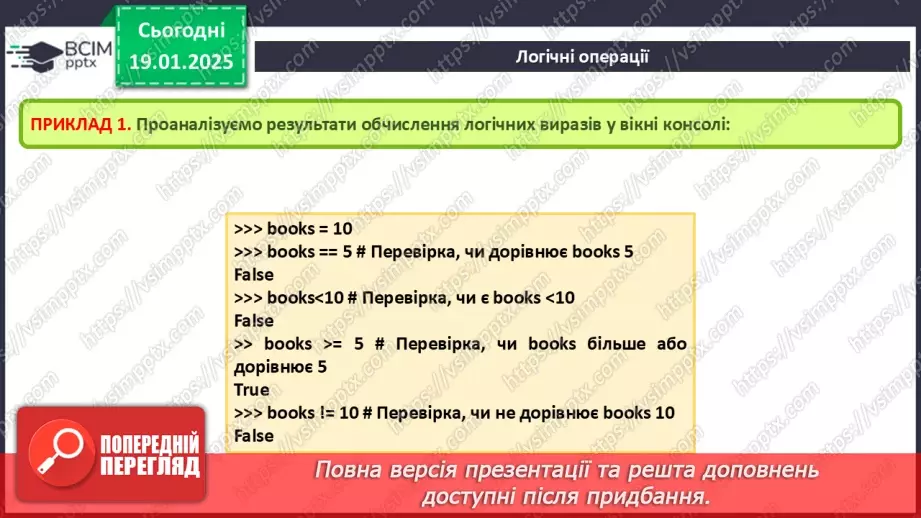 ВСІМ pptx

Сьогодні 19.01.2025

Логічні операції

ПРИКЛАД 1. Проаналізуємо результати обчислення логічних виразів у вікні консолі:

>>> books = 10
>>> books == 5 # Перевірка, чи дорівнює books 5
False
>>> books<10 # Перевірка, чи є books <10
False
>> books >= 5 # Перевірка, чи books більше або дорівнює 5
True
>>> books != 10 # Перевірка, чи не дорівнює books 10
False

ПОПЕРЕДНІЙ ПЕРЕГЛЯД

Повна версія презентації та решта доповнень доступні після придбання.

https://vsimpptx.com